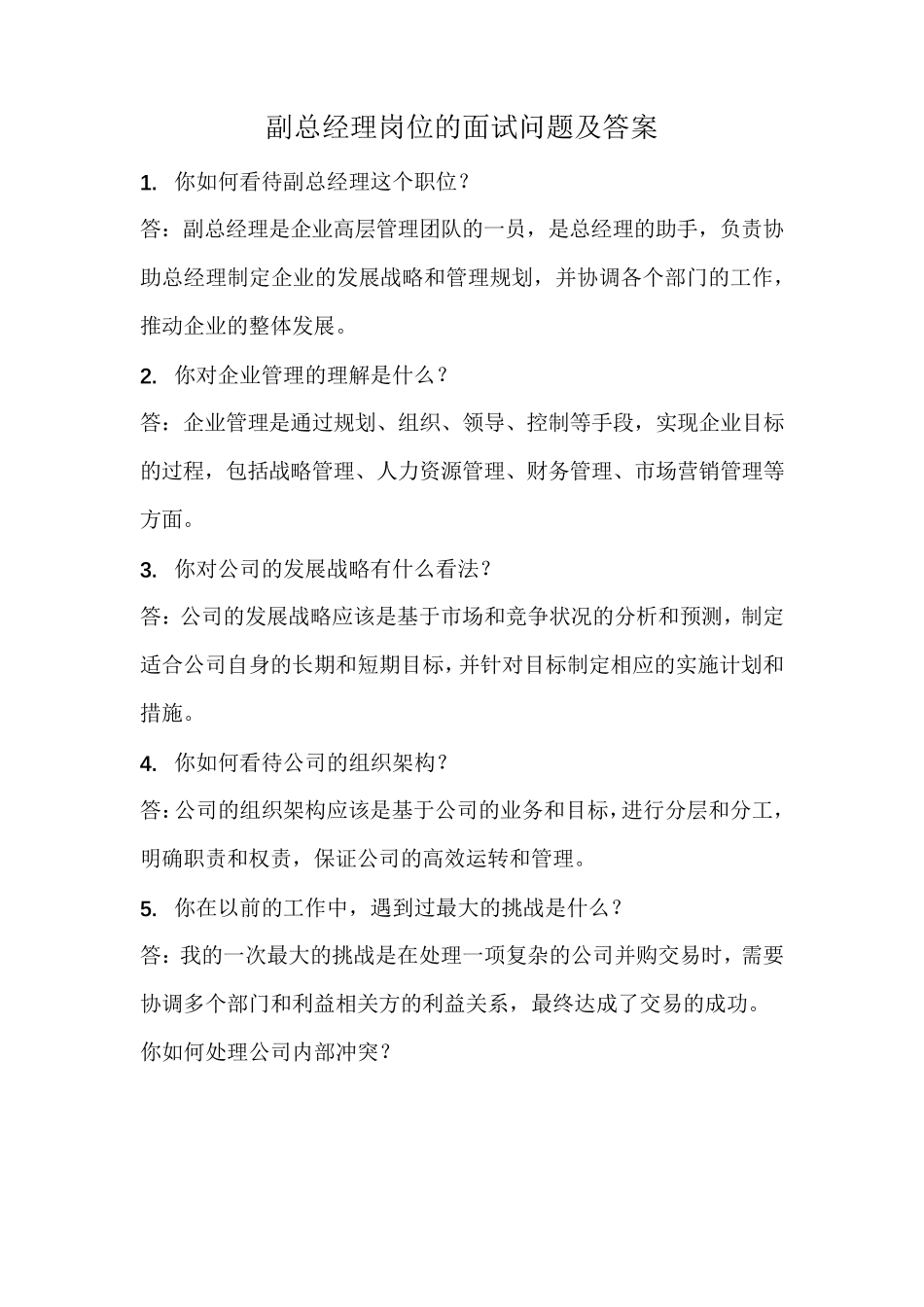 副总经理岗位的面试问题及答案

1. 你如何看待副总经理这个职位？

答：副总经理是企业高层管理团队的一员，是总经理的助手，负责协助总经理制定企业的发展战略和管理规划，并协调各个部门的工作，推动企业的整体发展。

2. 你对企业管理的理解是什么？

答：企业管理是通过规划、组织、领导、控制等手段，实现企业目标的过程，包括战略管理、人力资源管理、财务管理、市场营销管理等方面。

3. 你对公司的发展战略有什么看法？

答：公司的发展战略应该是基于市场和竞争状况的分析和预测，制定适合公司自身的长期和短期目标，并针对目标制定相应的实施计划和措施。

4. 你如何看待公司的组织架构？

答：公司的组织架构应该是基于公司的业务和目标，进行分层和分工，明确职责和权责，保证公司的高效运转和管理。

5. 你在以前的工作中，遇到过最大的挑战是什么？

答：我的一次最大的挑战是在处理一项复杂的公司并购交易时，需要协调多个部门和利益相关方的利益关系，最终达成了交易的成功。

你如何处理公司内部冲突？